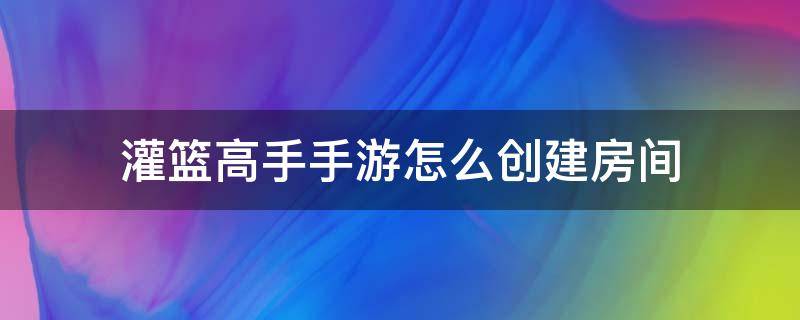 灌篮高手手游怎么创建房间